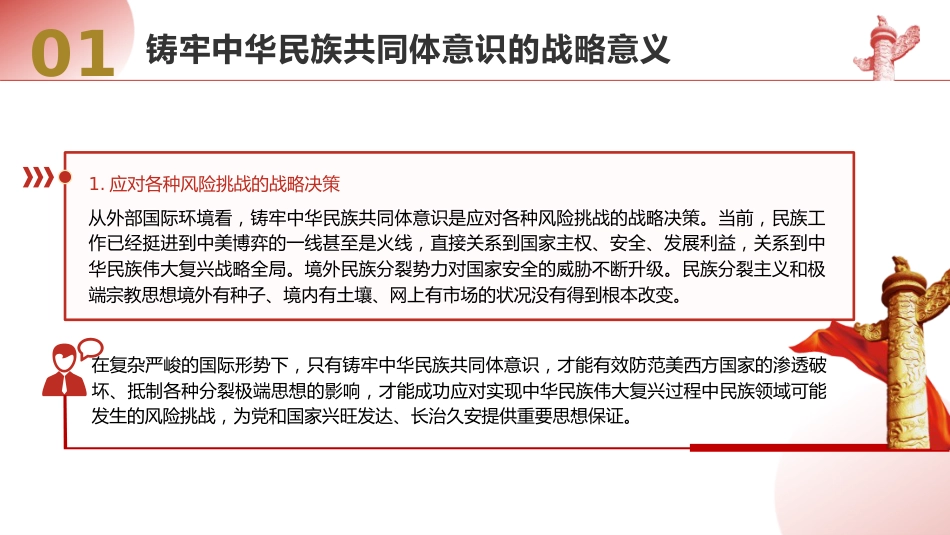 01 铸牢中华民族共同体意识的战略意义

1. 应对各种风险挑战的战略决策

从外部国际环境看，铸牢中华民族共同体意识是应对各种风险挑战的战略决策。当前，民族工作已经挺进到中美博弈的一线甚至是火线，直接关系到国家主权、安全、发展利益，关系到中华民族伟大复兴战略全局。境外民族分裂势力对国家安全的威胁不断升级。民族分裂主义和极端宗教思想境外有种子、境内有土壤、网上有市场的状况没有得到根本改变。

在复杂严峻的国际形势下，只有铸牢中华民族共同体意识，才能有效防范美西方国家的渗透破坏、抵制各种分裂极端思想的影响，才能成功应对实现中华民族伟大复兴过程中民族领域可能发生的风险挑战，为党和国家兴旺发达、长治久安提供重要思想保证。